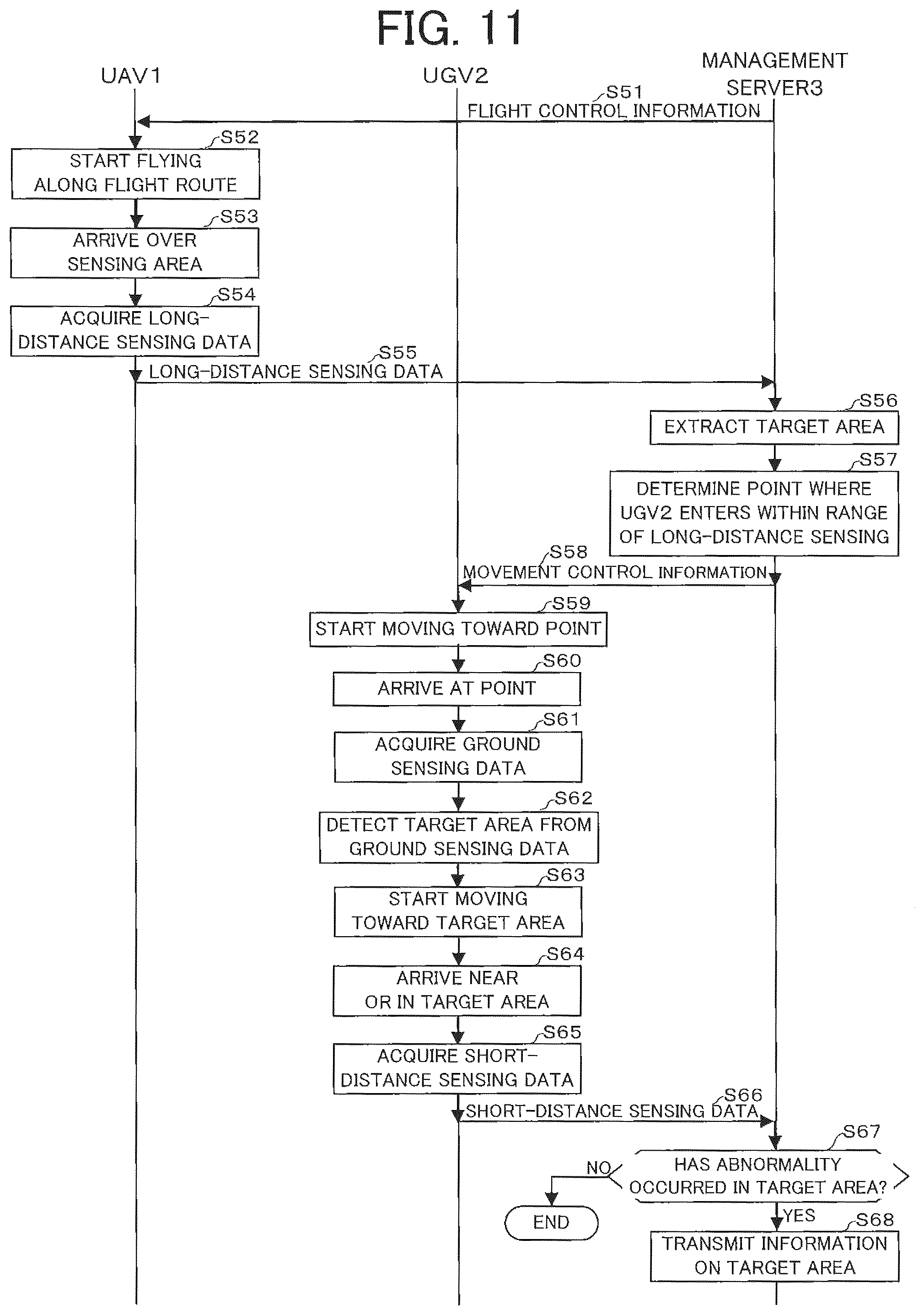 FIG. 11

UAV1

UGV2

MANAGEMENT SERVER3

S51
FLIGHT CONTROL INFORMATION

S52
START FLYING ALONG FLIGHT ROUTE

S53
ARRIVE OVER SENSING AREA

S54
ACQUIRE LONG-DISTANCE SENSING DATA

S55
LONG-DISTANCE SENSING DATA

S56
EXTRACT TARGET AREA

S57
DETERMINE POINT WHERE UGV2 ENTERS WITHIN RANGE OF LONG-DISTANCE SENSING

S58
MOVEMENT CONTROL INFORMATION

S59
START MOVING TOWARD POINT

S60
ARRIVE AT POINT

S61
ACQUIRE GROUND SENSING DATA

S62
DETECT TARGET AREA FROM GROUND SENSING DATA

S63
START MOVING TOWARD TARGET AREA

S64
ARRIVE NEAR OR IN TARGET AREA

S65
ACQUIRE SHORT-DISTANCE SENSING DATA

S66
SHORT-DISTANCE SENSING DATA

S67
HAS ABNORMALITY OCCURRED IN TARGET AREA?

NO

END

YES

S68
TRANSMIT INFORMATION ON TARGET AREA